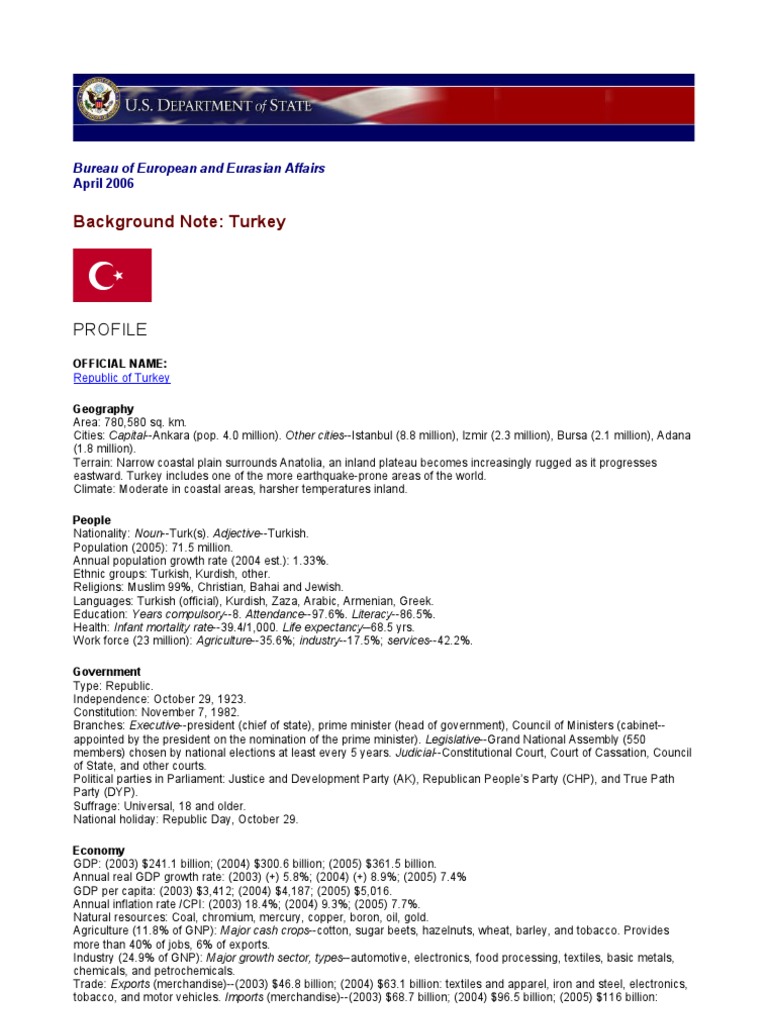 U.S. DEPARTMENT of STATE

Bureau of European and Eurasian Affairs
April 2006

Background Note: Turkey

PROFILE

OFFICIAL NAME:
Republic of Turkey

Geography
Area: 780,580 sq. km.
Cities: Capital--Ankara (pop. 4.0 million). Other cities--Istanbul (8.8 million), Izmir (2.3 million), Bursa (2.1 million), Adana (1.8 million).
Terrain: Narrow coastal plain surrounds Anatolia, an inland plateau becomes increasingly rugged as it progresses eastward. Turkey includes one of the more earthquake-prone areas of the world.
Climate: Moderate in coastal areas, harsher temperatures inland.

People
Nationality: Noun--Turk(s). Adjective--Turkish.
Population (2005): 71.5 million.
Annual population growth rate (2004 est.): 1.33%.
Ethnic groups: Turkish, Kurdish, other.
Religions: Muslim 99%, Christian, Bahai and Jewish.
Languages: Turkish (official), Kurdish, Zaza, Arabic, Armenian, Greek.
Education: Years compulsory--8. Attendance--97.6%. Literacy--86.5%.
Health: Infant mortality rate--39.4/1,000. Life expectancy--68.5 yrs.
Work force (23 million): Agriculture--35.6%; industry--17.5%; services--42.2%.

Government
Type: Republic.
Independence: October 29, 1923.
Constitution: November 7, 1982.
Branches: Executive--president (chief of state), prime minister (head of government), Council of Ministers (cabinet--appointed by the president on the nomination of the prime minister). Legislative--Grand National Assembly (550 members) chosen by national elections at least every 5 years. Judicial--Constitutional Court, Court of Cassation, Council of State, and other courts.
Political parties in Parliament: Justice and Development Party (AK), Republican People's Party (CHP), and True Path Party (DYP).
Suffrage: Universal, 18 and older.
National holiday: Republic Day, October 29.

Economy
GDP: (2003) $241.1 billion; (2004) $300.6 billion; (2005) $361.5 billion.
Annual real GDP growth rate: (2003) (+) 5.8%; (2004) (+) 8.9%; (2005) 7.4%
GDP per capita: (2003) $3,412; (2004) $4,187; (2005) $5,016.
Annual inflation rate /CPI: (2003) 18.4%; (2004) 9.3%; (2005) 7.7%.
Natural resources: Coal, chromium, mercury, copper, boron, oil, gold.
Agriculture (11.8% of GNP): Major cash crops--cotton, sugar beets, hazelnuts, wheat, barley, and tobacco. Provides more than 40% of jobs, 6% of exports.
Industry (24.9% of GNP): Major growth sector, types--automotive, electronics, food processing, textiles, basic metals, chemicals, and petrochemicals.
Trade: Exports (merchandise)--(2003) $46.8 billion; (2004) $63.1 billion: textiles and apparel, iron and steel, electronics, tobacco, and motor vehicles. Imports (merchandise)--(2003) $68.7 billion; (2004) $96.5 billion; (2005) $116 billion: